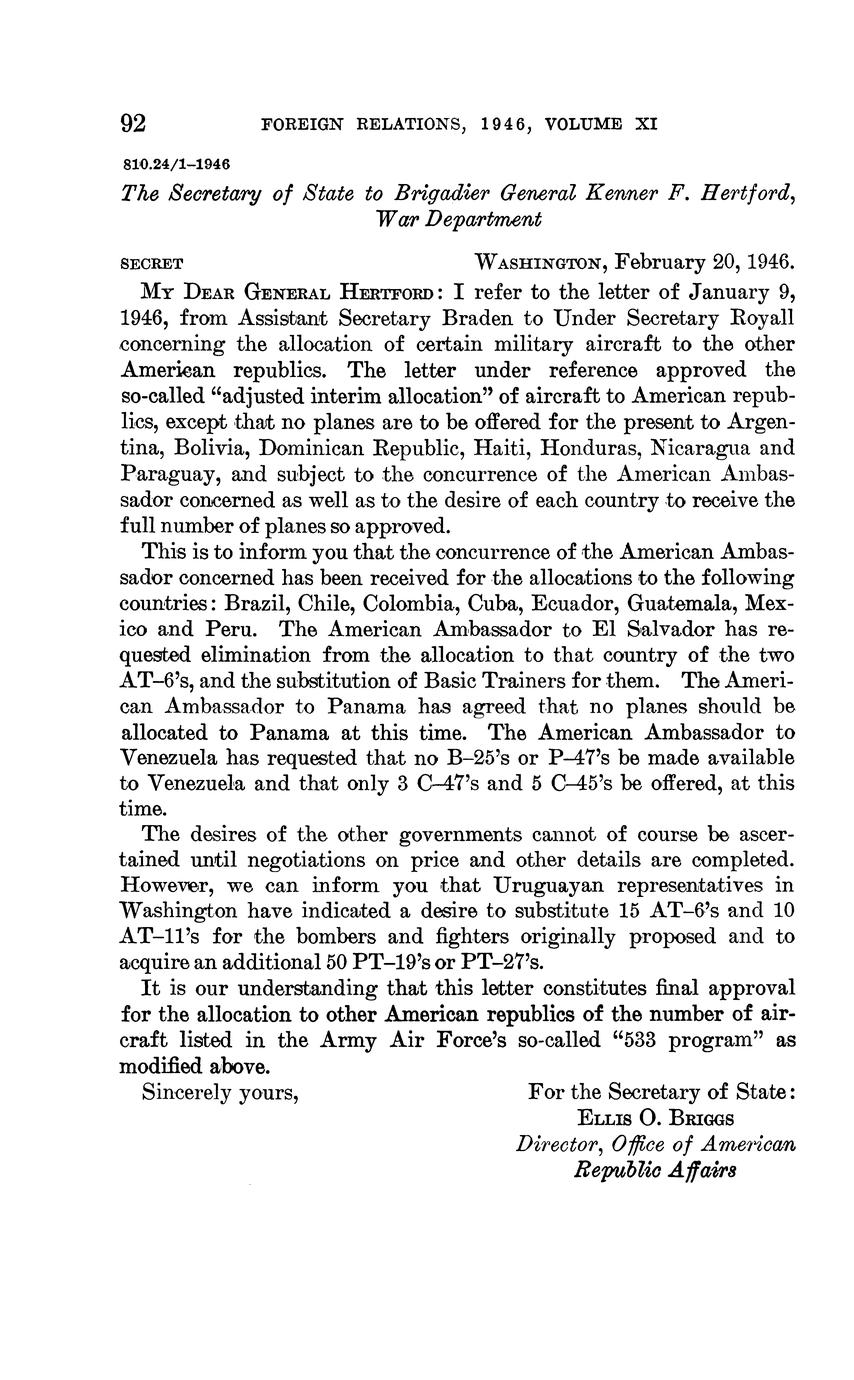 92 FOREIGN RELATIONS, 1946, VOLUME XI

810.24/1–1946

The Secretary of State to Brigadier General Kenner F. Hertford, War Department

SECRET WASHINGTON, February 20, 1946.

MY DEAR GENERAL HERTFORD: I refer to the letter of January 9, 1946, from Assistant Secretary Braden to Under Secretary Royall concerning the allocation of certain military aircraft to the other American republics. The letter under reference approved the so-called "adjusted interim allocation" of aircraft to American republics, except that no planes are to be offered for the present to Argentina, Bolivia, Dominican Republic, Haiti, Honduras, Nicaragua and Paraguay, and subject to the concurrence of the American Ambassador concerned as well as to the desire of each country to receive the full number of planes so approved.

This is to inform you that the concurrence of the American Ambassador concerned has been received for the allocations to the following countries: Brazil, Chile, Colombia, Cuba, Ecuador, Guatemala, Mexico and Peru. The American Ambassador to El Salvador has requested elimination from the allocation to that country of the two AT–6's, and the substitution of Basic Trainers for them. The American Ambassador to Panama has agreed that no planes should be allocated to Panama at this time. The American Ambassador to Venezuela has requested that no B–25's or P–47's be made available to Venezuela and that only 3 C–47's and 5 C–45's be offered, at this time.

The desires of the other governments cannot of course be ascertained until negotiations on price and other details are completed. However, we can inform you that Uruguayan representatives in Washington have indicated a desire to substitute 15 AT–6's and 10 AT–11's for the bombers and fighters originally proposed and to acquire an additional 50 PT–19's or PT–27's.

It is our understanding that this letter constitutes final approval for the allocation to other American republics of the number of aircraft listed in the Army Air Force's so-called "533 program" as modified above.

Sincerely yours,

For the Secretary of State:
ELLIS O. BRIGGS
Director, Office of American Republic Affairs